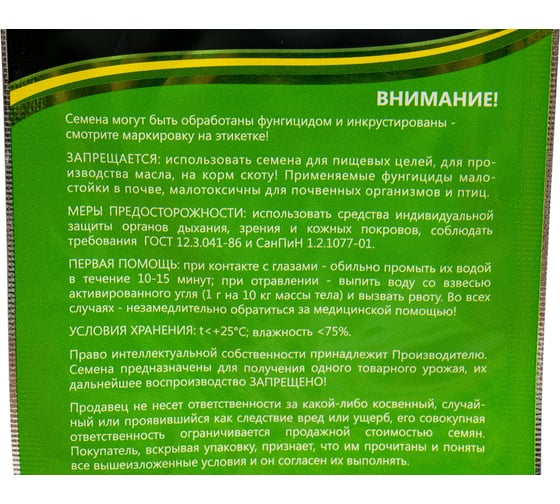 ВНИМАНИЕ!

Семена могут быть обработаны фунгицидом и инкрустированы - смотрите маркировку на этикетке!

ЗАПРЕЩАЕТСЯ: использовать семена для пищевых целей, для производства масла, на корм скоту! Применяемые фунгициды малостойки в почве, малотоксичны для почвенных организмов и птиц.

МЕРЫ ПРЕДОСТОРОЖНОСТИ: использовать средства индивидуальной защиты органов дыхания, зрения и кожных покровов, соблюдать требования ГОСТ 12.3.041-86 и СанПиН 1.2.1077-01.

ПЕРВАЯ ПОМОЩЬ: при контакте с глазами - обильно промыть их водой в течение 10-15 минут; при отравлении - выпить воду со взвесью активированного угля (1 г на 10 кг массы тела) и вызвать рвоту. Во всех случаях - незамедлительно обратиться за медицинской помощью!

УСЛОВИЯ ХРАНЕНИЯ: t<+25°C; влажность <75%.

Право интеллектуальной собственности принадлежит Производителю. Семена предназначены для получения одного товарного урожая, их дальнейшее воспроизводство ЗАПРЕЩЕНО!

Продавец не несет ответственности за какой-либо косвенный, случайный или проявившийся как следствие вред или ущерб, его совокупная ответственность ограничивается продажной стоимостью семян. Покупатель, вскрывая упаковку, признает, что им прочитаны и поняты все вышеизложенные условия и он согласен их выполнять.